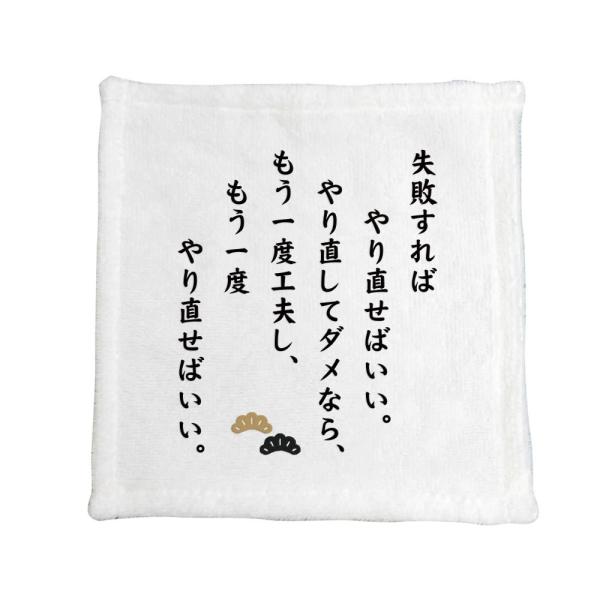 失敗すれば
やり直せばいい。
やり直してダメなら、
もう一度工夫し、
もう一度
やり直せばいい。